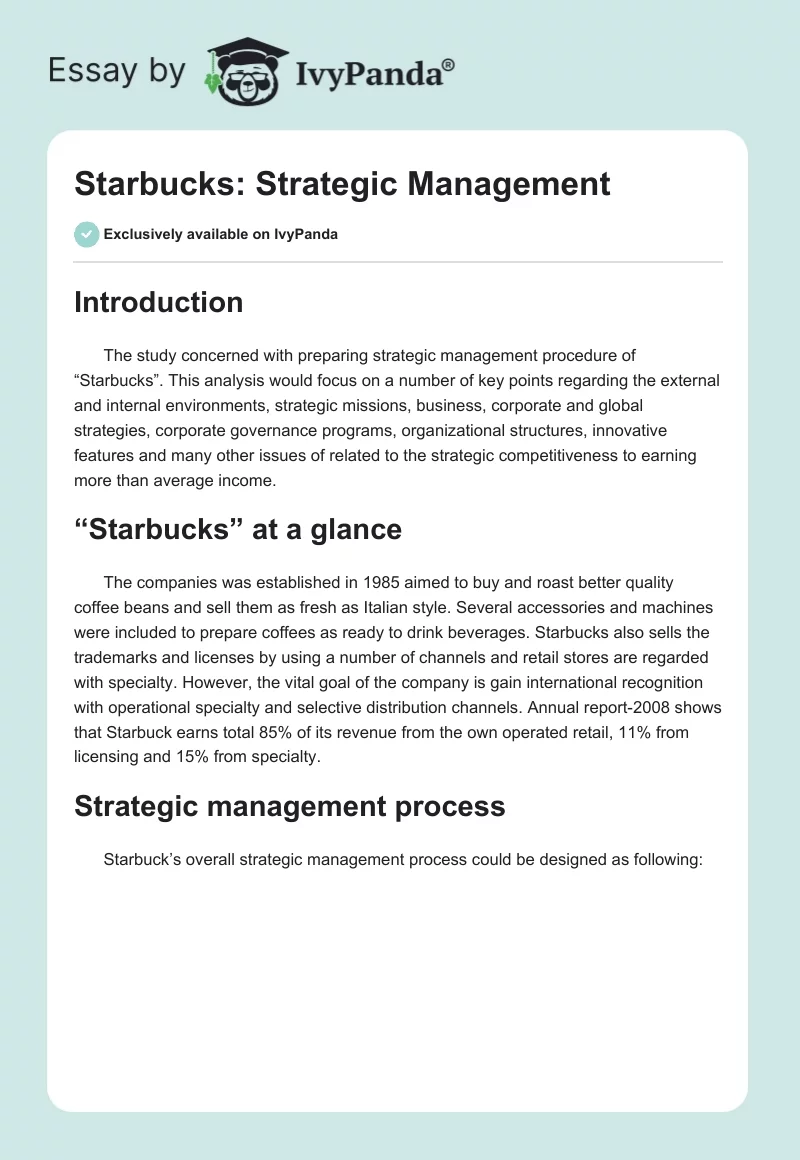 Essay by IvyPanda®

Starbucks: Strategic Management

Exclusively available on IvyPanda

Introduction

The study concerned with preparing strategic management procedure of “Starbucks”. This analysis would focus on a number of key points regarding the external and internal environments, strategic missions, business, corporate and global strategies, corporate governance programs, organizational structures, innovative features and many other issues of related to the strategic competitiveness to earning more than average income.

“Starbucks” at a glance

The companies was established in 1985 aimed to buy and roast better quality coffee beans and sell them as fresh as Italian style. Several accessories and machines were included to prepare coffees as ready to drink beverages. Starbucks also sells the trademarks and licenses by using a number of channels and retail stores are regarded with specialty. However, the vital goal of the company is gain international recognition with operational specialty and selective distribution channels. Annual report-2008 shows that Starbuck earns total 85% of its revenue from the own operated retail, 11% from licensing and 15% from specialty.

Strategic management process

Starbuck’s overall strategic management process could be designed as following: